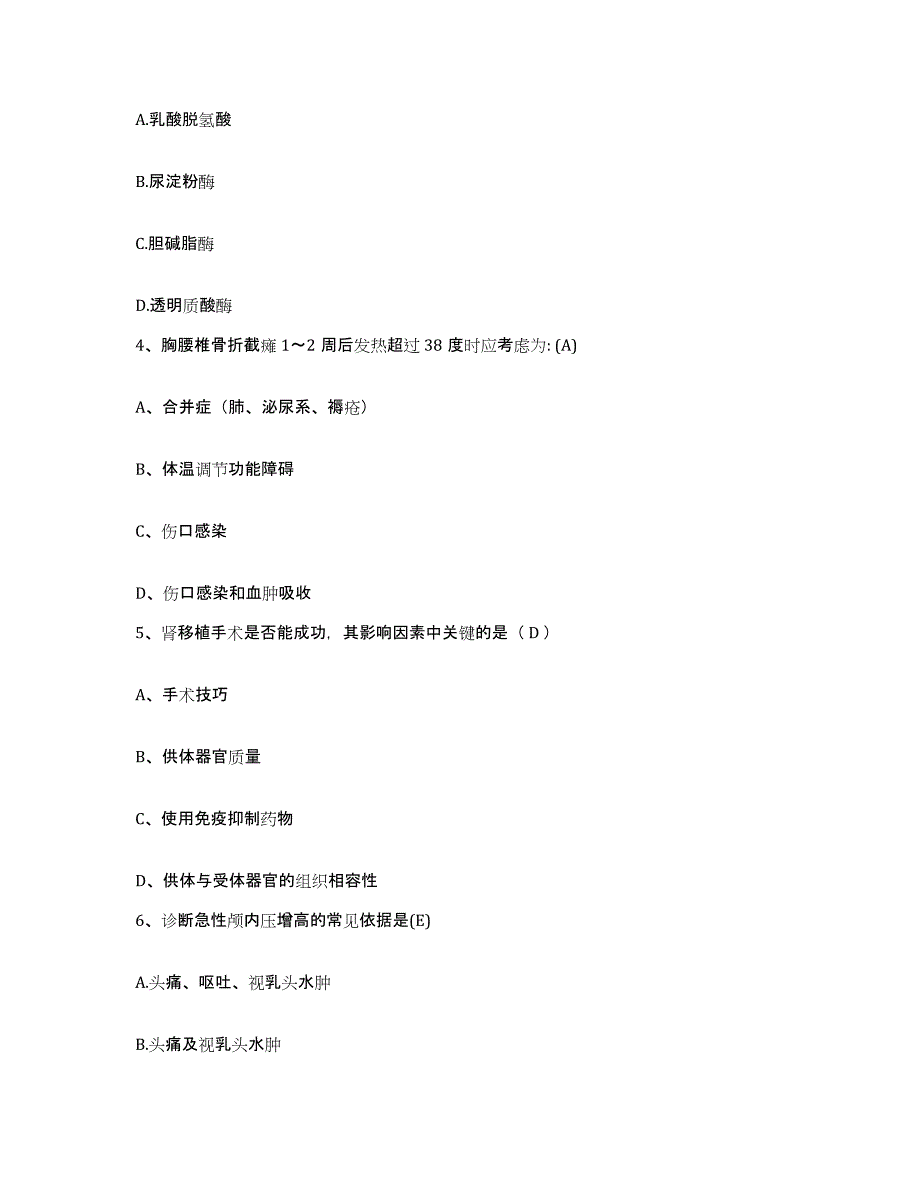 A.乳酸脱氢酸

B.尿淀粉酶

C.胆碱脂酶

D.透明质酸酶

4、胸腰椎骨折截瘫 1～2 周后发热超过 38 度时应考虑为: (A)

A、合并症（肺、泌尿系、褥疮）

B、体温调节功能障碍

C、伤口感染

D、伤口感染和血肿吸收

5、肾移植手术是否能成功，其影响因素中关键的是（ D ）

A、手术技巧

B、供体器官质量

C、使用免疫抑制药物

D、供体与受体器官的组织相容性

6、诊断急性颅内压增高的常见依据是(E)

A.头痛、呕吐、视乳头水肿

B.头痛及视乳头水肿